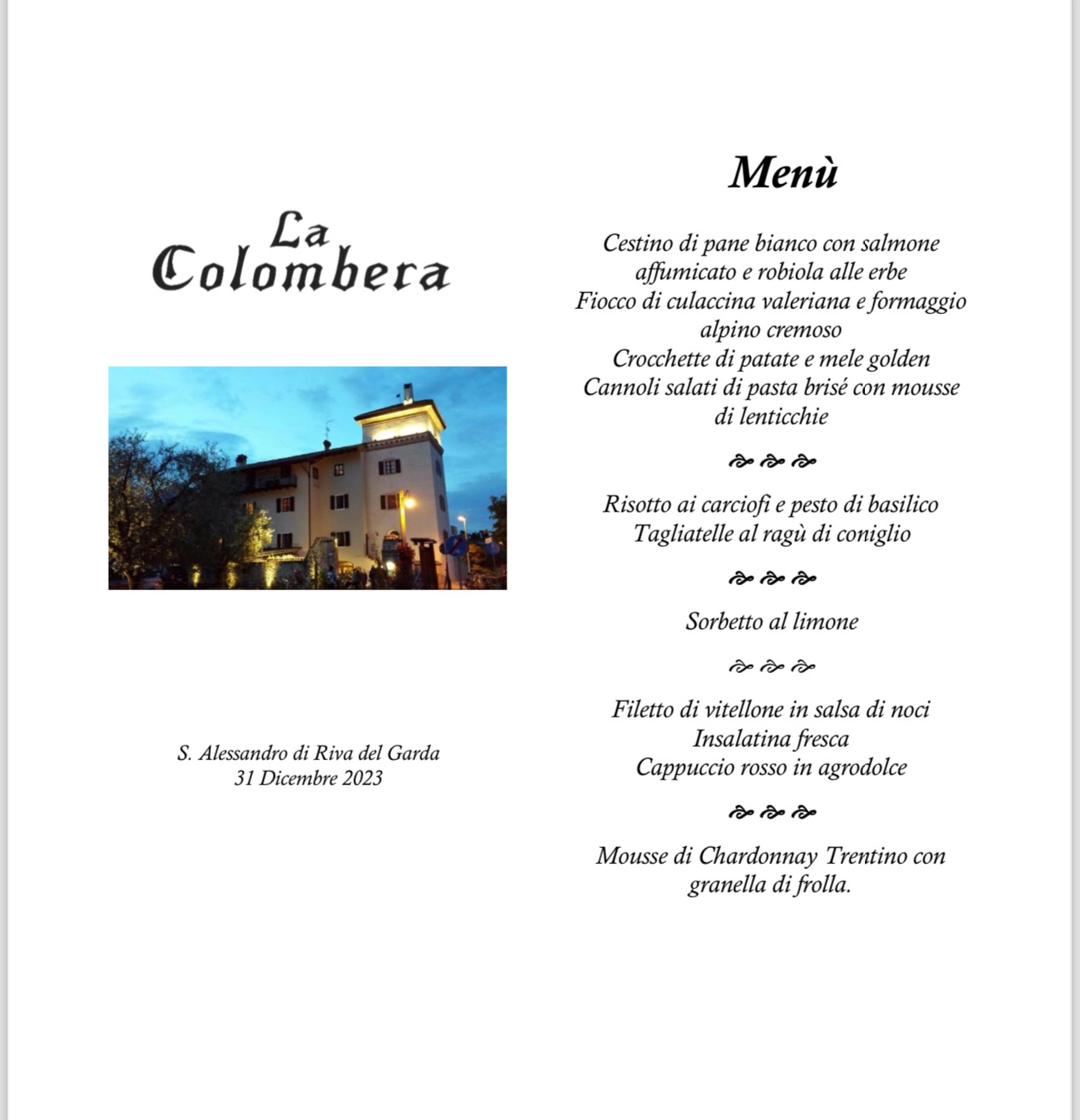 La Colombera

S. Alessandro di Riva del Garda
31 Dicembre 2023

Menù

Cestino di pane bianco con salmone affumicato e robiola alle erbe
Fiocco di culaccina valeriana e formaggio alpino cremoso
Crocchette di patate e mele golden
Cannoli salati di pasta brisé con mousse di lenticchie

Risotto ai carciofi e pesto di basilico
Tagliatelle al ragù di coniglio

Sorbetto al limone

Filetto di vitellone in salsa di noci
Insalatina fresca
Cappuccio rosso in agrodolce

Mousse di Chardonnay Trentino con granella di frolla.